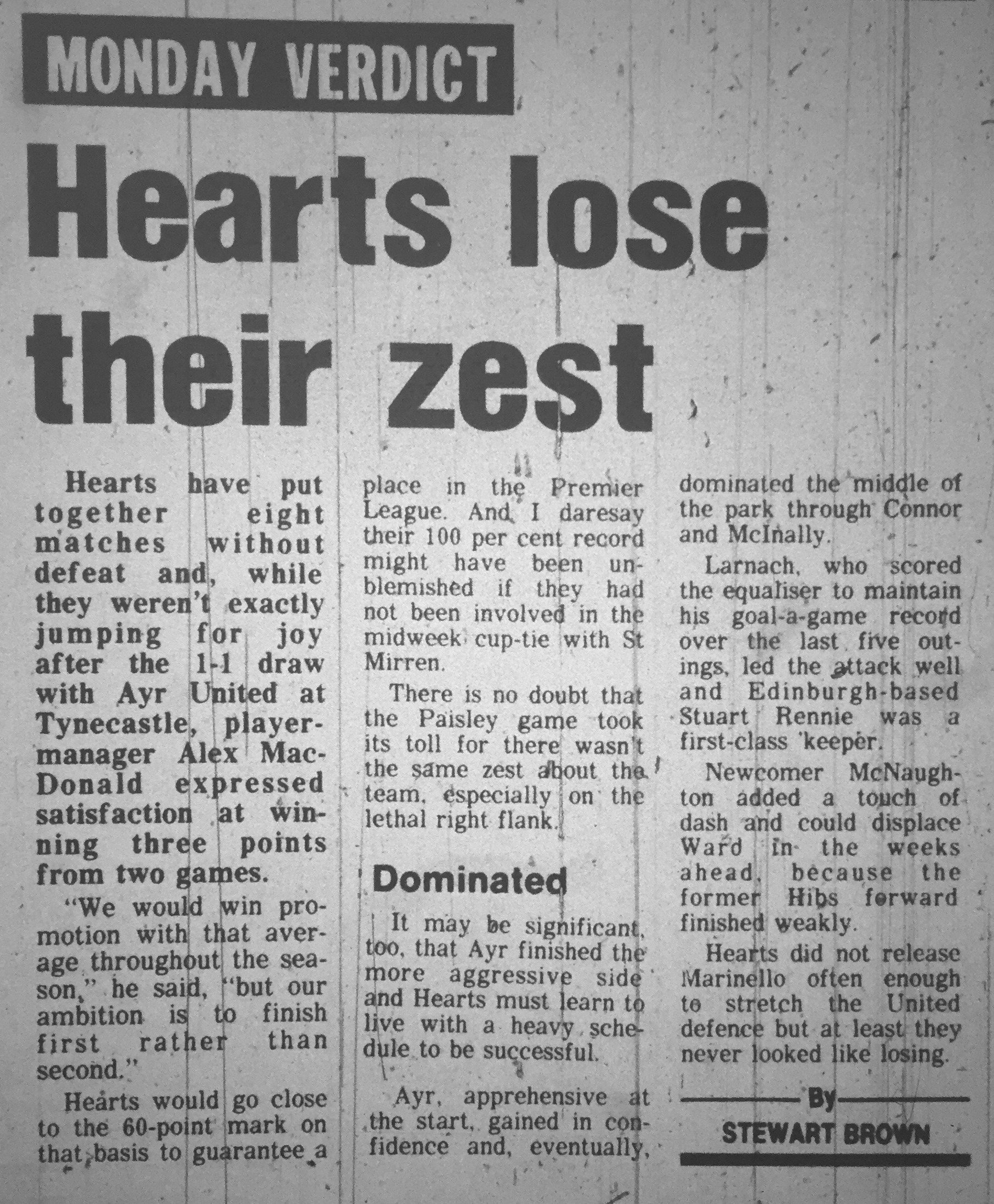 MONDAY VERDICT

Hearts lose their zest

Hearts have put together eight matches without defeat and, while they weren't exactly jumping for joy after the 1-1 draw with Ayr United at Tynecastle, player-manager Alex MacDonald expressed satisfaction at winning three points from two games.

"We would win promotion with that average throughout the season," he said, "but our ambition is to finish first rather than second."

Hearts would go close to the 60-point mark on that basis to guarantee a place in the Premier League. And I daresay their 100 per cent record might have been unblemished if they had not been involved in the midweek cup-tie with St Mirren.

There is no doubt that the Paisley game took its toll for there wasn't the same zest about the team, especially on the lethal right flank.

Dominated

It may be significant, too, that Ayr finished the more aggressive side and Hearts must learn to live with a heavy schedule to be successful.

Ayr, apprehensive at the start, gained in confidence and, eventually, dominated the middle of the park through Connor and McInally.

Larnach, who scored the equaliser to maintain his goal-a-game record over the last five outings, led the attack well and Edinburgh-based Stuart Rennie was a first-class 'keeper.

Newcomer McNaughton added a touch of dash and could displace Ward in the weeks ahead, because the former Hibs forward finished weakly.

Hearts did not release Marinello often enough to stretch the United defence but at least they never looked like losing.

By
STEWART BROWN